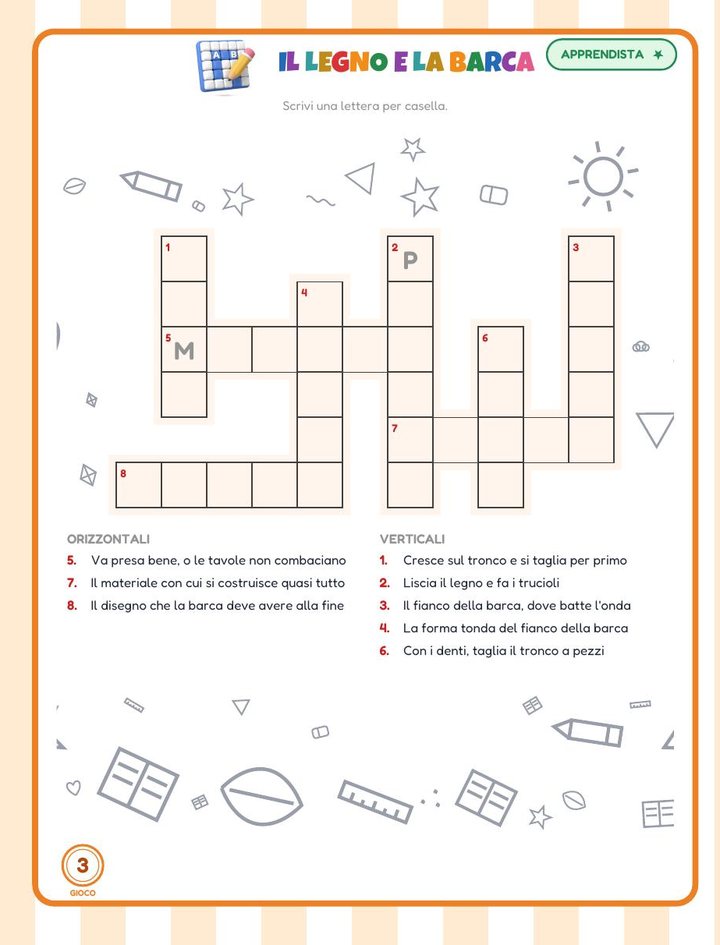 IL LEGNO E LA BARCA

APPRENDISTA ✶

Scrivi una lettera per casella.

1

2 P

3

4

5 M

6

7

8

ORIZZONTALI
5. Va presa bene, o le tavole non combaciano
7. Il materiale con cui si costruisce quasi tutto
8. Il disegno che la barca deve avere alla fine

VERTICALI
1. Cresce sul tronco e si taglia per primo
2. Liscia il legno e fa i trucioli
3. Il fianco della barca, dove batte l'onda
4. La forma tonda del fianco della barca
6. Con i denti, taglia il tronco a pezzi

3
GIOCO